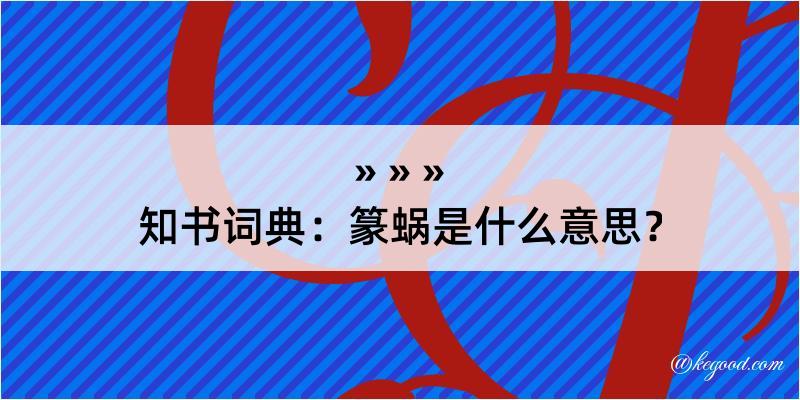 » » »
知书词典：篆蜗是什么意思？

@kegood.com